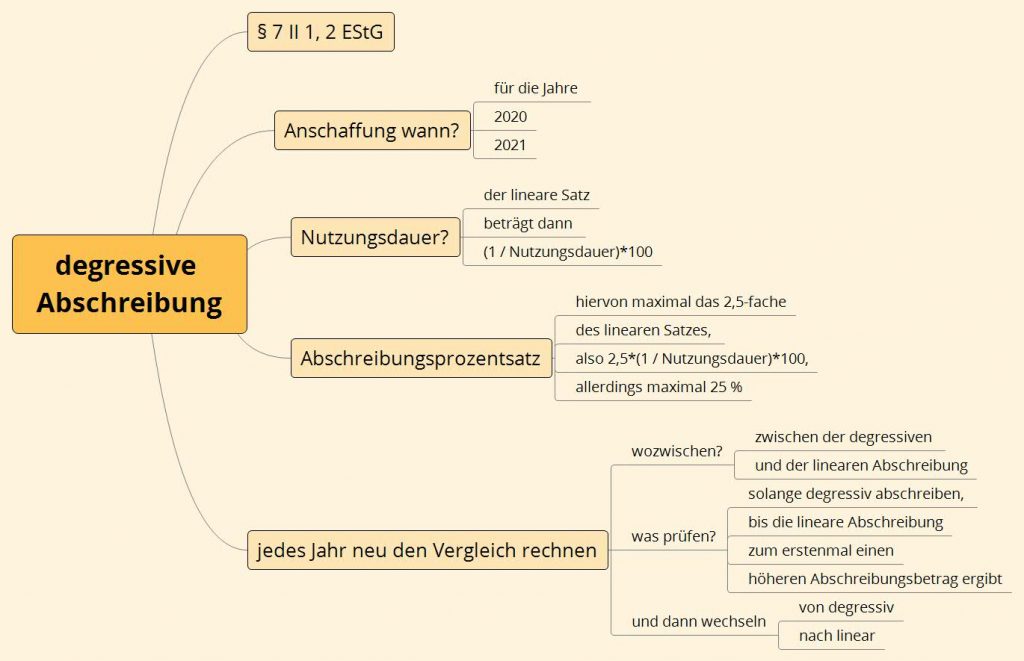 degressive Abschreibung

§ 7 II 1, 2 EStG

Anschaffung wann?

für die Jahre
2020
2021

Nutzungsdauer?

der lineare Satz
beträgt dann
(1 / Nutzungsdauer)*100

Abschreibungsprozentsatz

hiervon maximal das 2,5-fache
des linearen Satzes,
also 2,5*(1 / Nutzungsdauer)*100,
allerdings maximal 25 %

jedes Jahr neu den Vergleich rechnen

wozwischen?
zwischen der degressiven
und der linearen Abschreibung

was prüfen?
solange degressiv abschreiben,
bis die lineare Abschreibung
zum erstenmal einen
höheren Abschreibungsbetrag ergibt

und dann wechseln
von degressiv
nach linear